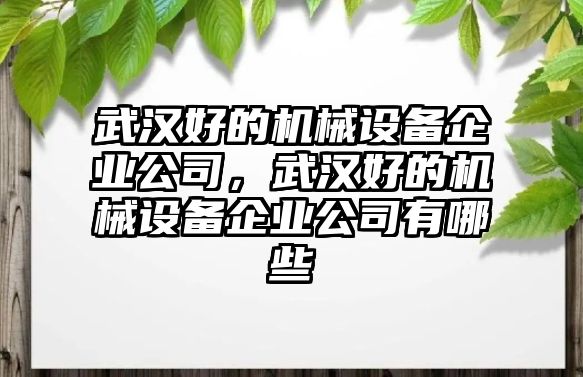 武汉好的机械设备企业公司，武汉好的机械设备企业公司有哪些